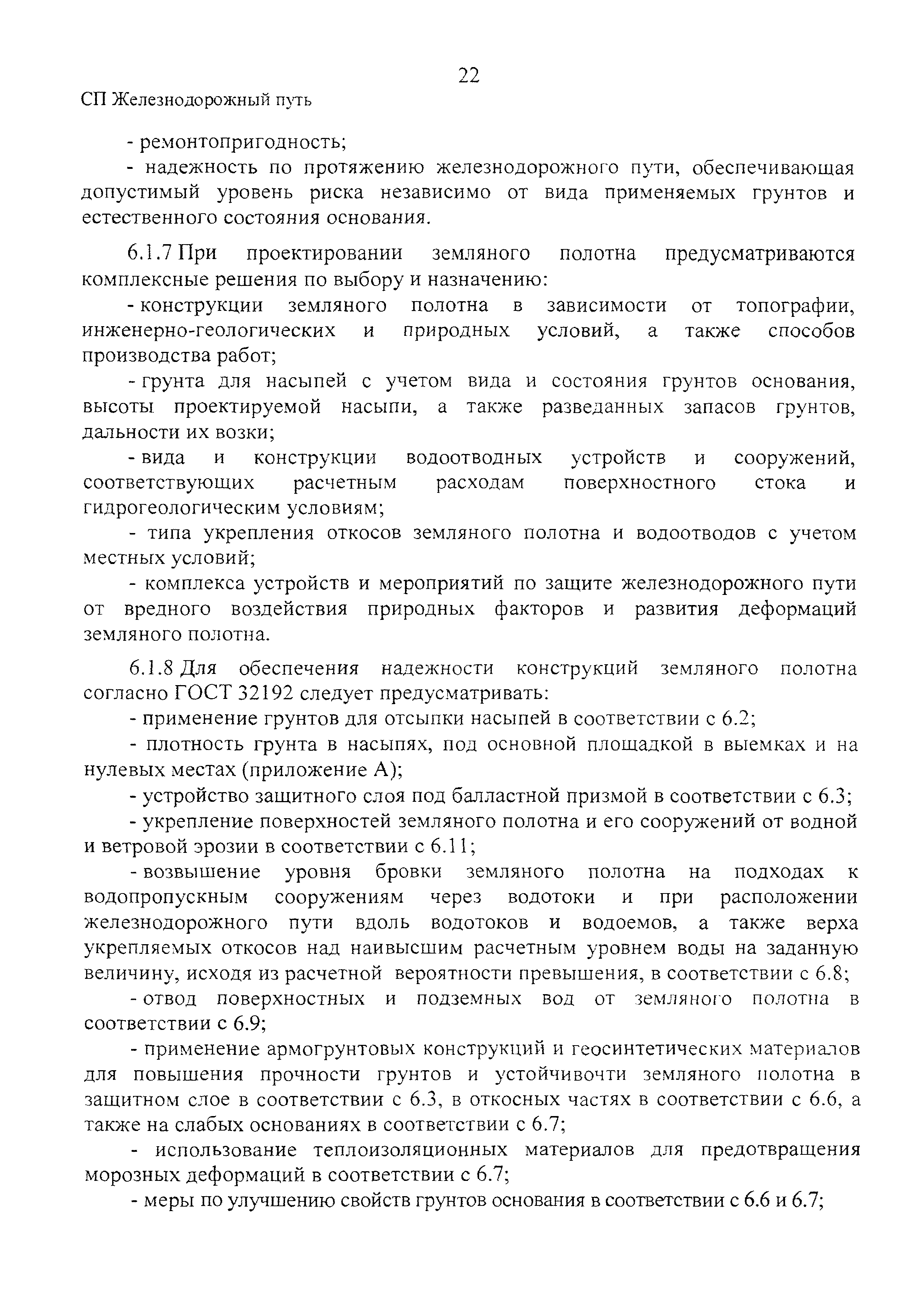 22

СП Железнодорожный путь

- ремонтопригодность;

- надежность по протяжению железнодорожного пути, обеспечивающая допустимый уровень риска независимо от вида применяемых грунтов и естественного состояния основания.

6.1.7 При проектировании земляного полотна предусматриваются комплексные решения по выбору и назначению:

- конструкции земляного полотна в зависимости от топографии, инженерно-геологических и природных условий, а также способов производства работ;

- грунта для насыпей с учетом вида и состояния грунтов основания, высоты проектируемой насыпи, а также разведанных запасов грунтов, дальности их возки;

- вида и конструкции водоотводных устройств и сооружений, соответствующих расчетным расходам поверхностного стока и гидрогеологическим условиям;

- типа укрепления откосов земляного полотна и водоотводов с учетом местных условий;

- комплекса устройств и мероприятий по защите железнодорожного пути от вредного воздействия природных факторов и развития деформаций земляного полотна.

6.1.8 Для обеспечения надежности конструкций земляного полотна согласно ГОСТ 32192 следует предусматривать:

- применение грунтов для отсыпки насыпей в соответствии с 6.2;

- плотность грунта в насыпях, под основной площадкой в выемках и на нулевых местах (приложение А);

- устройство защитного слоя под балластной призмой в соответствии с 6.3;

- укрепление поверхностей земляного полотна и его сооружений от водной и ветровой эрозии в соответствии с 6.11;

- возвышение уровня бровки земляного полотна на подходах к водопропускным сооружениям через водотоки и при расположении железнодорожного пути вдоль водотоков и водоемов, а также верха укрепляемых откосов над наивысшим расчетным уровнем воды на заданную величину, исходя из расчетной вероятности превышения, в соответствии с 6.8;

- отвод поверхностных и подземных вод от земляного полотна в соответствии с 6.9;

- применение армогрунтовых конструкций и геосинтетических материалов для повышения прочности грунтов и устойчивочти земляного полотна в защитном слое в соответствии с 6.3, в откосных частях в соответствии с 6.6, а также на слабых основаниях в соответствии с 6.7;

- использование теплоизоляционных материалов для предотвращения морозных деформаций в соответствии с 6.7;

- меры по улучшению свойств грунтов основания в соответствии с 6.6 и 6.7;